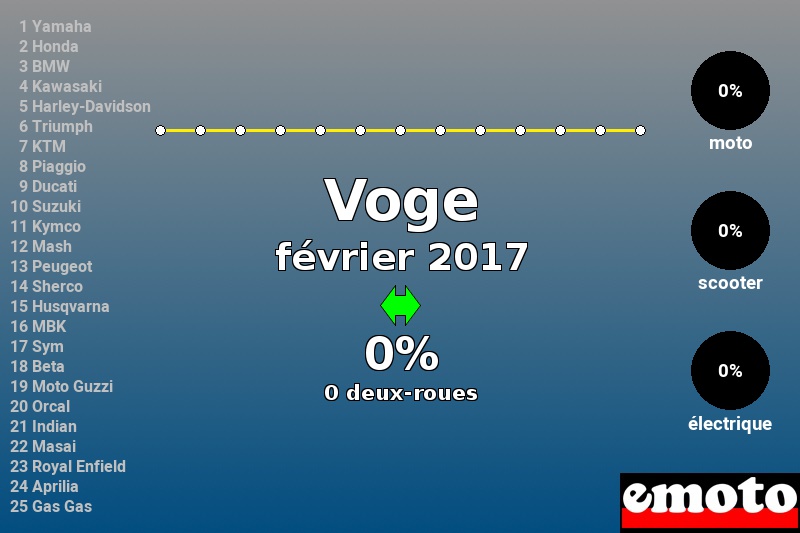 1 Yamaha
2 Honda
3 BMW
4 Kawasaki
5 Harley-Davidson
6 Triumph
7 KTM
8 Piaggio
9 Ducati
10 Suzuki
11 Kymco
12 Mash
13 Peugeot
14 Sherco
15 Husqvarna
16 MBK
17 Sym
18 Beta
19 Moto Guzzi
20 Orcal
21 Indian
22 Masai
23 Royal Enfield
24 Aprilia
25 Gas Gas

Voge
février 2017
0%
0 deux-roues

0%
moto
0%
scooter
0%
électrique

emoto